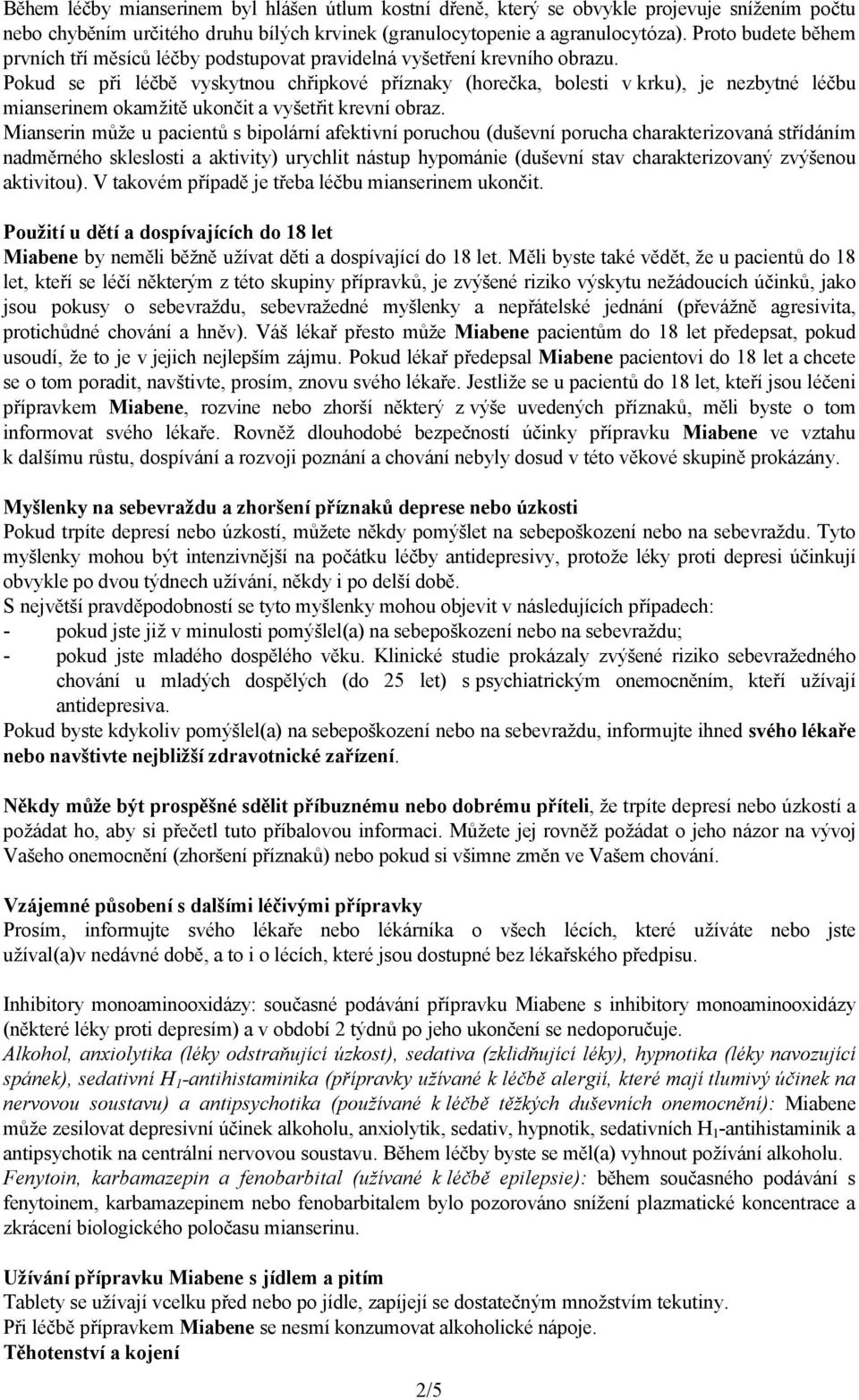 Během léčby mianserinem byl hlášen útlum kostní dřeně, který se obvykle projevuje snížením počtu nebo chyběním určitého druhu bílých krvinek (granulocytopenie a agranulocytóza). Proto budete během prvních tří měsíců léčby podstupovat pravidelná vyšetření krevního obrazu.
Pokud se při léčbě vyskytnou chřipkové příznaky (horečka, bolesti v krku), je nezbytné léčbu mianserinem okamžitě ukončit a vyšetřit krevní obraz.
Mianserin může u pacientů s bipolární afektivní poruchou (duševní porucha charakterizovaná střídáním nadměrného skleslosti a aktivity) urychlit nástup hypománie (duševní stav charakterizovaný zvýšenou aktivitou). V takovém případě je třeba léčbu mianserinem ukončit.

Použití u dětí a dospívajících do 18 let
Miabene by neměli běžně užívat děti a dospívající do 18 let. Měli byste také vědět, že u pacientů do 18 let, kteří se léčí některým z této skupiny přípravků, je zvýšené riziko výskytu nežádoucích účinků, jako jsou pokusy o sebevraždu, sebevražedné myšlenky a nepřátelské jednání (převážně agresivita, protichůdné chování a hněv). Váš lékař přesto může Miabene pacientům do 18 let předepsat, pokud usoudí, že to je v jejich nejlepším zájmu. Pokud lékař předepsal Miabene pacientovi do 18 let a chcete se o tom poradit, navštivte, prosím, znovu svého lékaře. Jestliže se u pacientů do 18 let, kteří jsou léčeni přípravkem Miabene, rozvine nebo zhorší některý z výše uvedených příznaků, měli byste o tom informovat svého lékaře. Rovněž dlouhodobé bezpečností účinky přípravku Miabene ve vztahu k dalšímu růstu, dospívání a rozvoji poznání a chování nebyly dosud v této věkové skupině prokázány.

Myšlenky na sebevraždu a zhoršení příznaků deprese nebo úzkosti
Pokud trpíte depresí nebo úzkostí, můžete někdy pomýšlet na sebepoškození nebo na sebevraždu. Tyto myšlenky mohou být intenzivnější na počátku léčby antidepresivy, protože léky proti depresi účinkují obvykle po dvou týdnech užívání, někdy i po delší době.
S největší pravděpodobností se tyto myšlenky mohou objevit v následujících případech:
- pokud jste již v minulosti pomýšlel(a) na sebepoškození nebo na sebevraždu;
- pokud jste mladého dospělého věku. Klinické studie prokázaly zvýšené riziko sebevražedného chování u mladých dospělých (do 25 let) s psychiatrickým onemocněním, kteří užívají antidepresiva.
Pokud byste kdykoliv pomýšlel(a) na sebepoškození nebo na sebevraždu, informujte ihned svého lékaře nebo navštivte nejbližší zdravotnické zařízení.

Někdy může být prospěšné sdělit příbuznému nebo dobrému příteli, že trpíte depresí nebo úzkostí a požádat ho, aby si přečetl tuto příbalovou informaci. Můžete jej rovněž požádat o jeho názor na vývoj Vašeho onemocnění (zhoršení příznaků) nebo pokud si všimne změn ve Vašem chování.

Vzájemné působení s dalšími léčivými přípravky
Prosím, informujte svého lékaře nebo lékárníka o všech lécích, které užíváte nebo jste užíval(a)v nedávné době, a to i o lécích, které jsou dostupné bez lékařského předpisu.

Inhibitory monoaminooxidázy: současné podávání přípravku Miabene s inhibitory monoaminooxidázy (některé léky proti depresím) a v období 2 týdnů po jeho ukončení se nedoporučuje.
Alkohol, anxiolytika (léky odstraňující úzkost), sedativa (zklidňující léky), hypnotika (léky navozující spánek), sedativní $H_1$-antihistaminika (přípravky užívané k léčbě alergií, které mají tlumivý účinek na nervovou soustavu) a antipsychotika (používané k léčbě těžkých duševních onemocnění): Miabene může zesilovat depresivní účinek alkoholu, anxiolytik, sedativ, hypnotik, sedativních $H_1$-antihistaminik a antipsychotik na centrální nervovou soustavu. Během léčby byste se měl(a) vyhnout požívání alkoholu.
Fenytoin, karbamazepin a fenobarbital (užívané k léčbě epilepsie): během současného podávání s fenytoinem, karbamazepinem nebo fenobarbitalem bylo pozorováno snížení plazmatické koncentrace a zkrácení biologického poločasu mianserinu.

Užívání přípravku Miabene s jídlem a pitím
Tablety se užívají vcelku před nebo po jídle, zapíjejí se dostatečným množstvím tekutiny.
Při léčbě přípravkem Miabene se nesmí konzumovat alkoholické nápoje.
Těhotenství a kojení

2/5